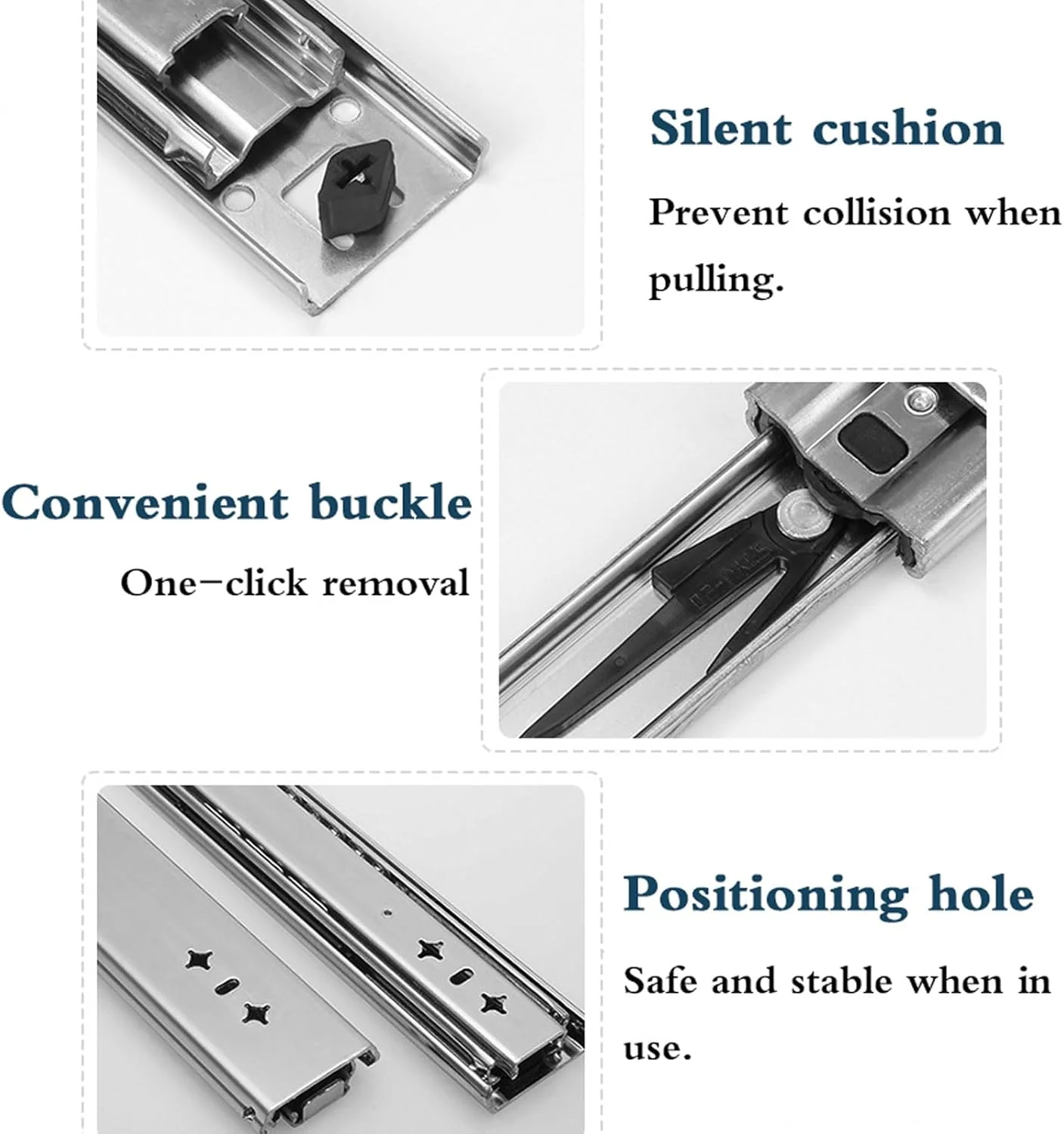 Silent cushion

Prevent collision when pulling.

Convenient buckle

One-click removal

Positioning hole

Safe and stable when in use.